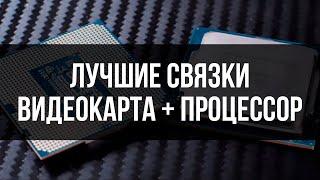 ЛУЧШИЕ СВЯЗКИ
ВИДЕОКАРТА + ПРОЦЕССОР